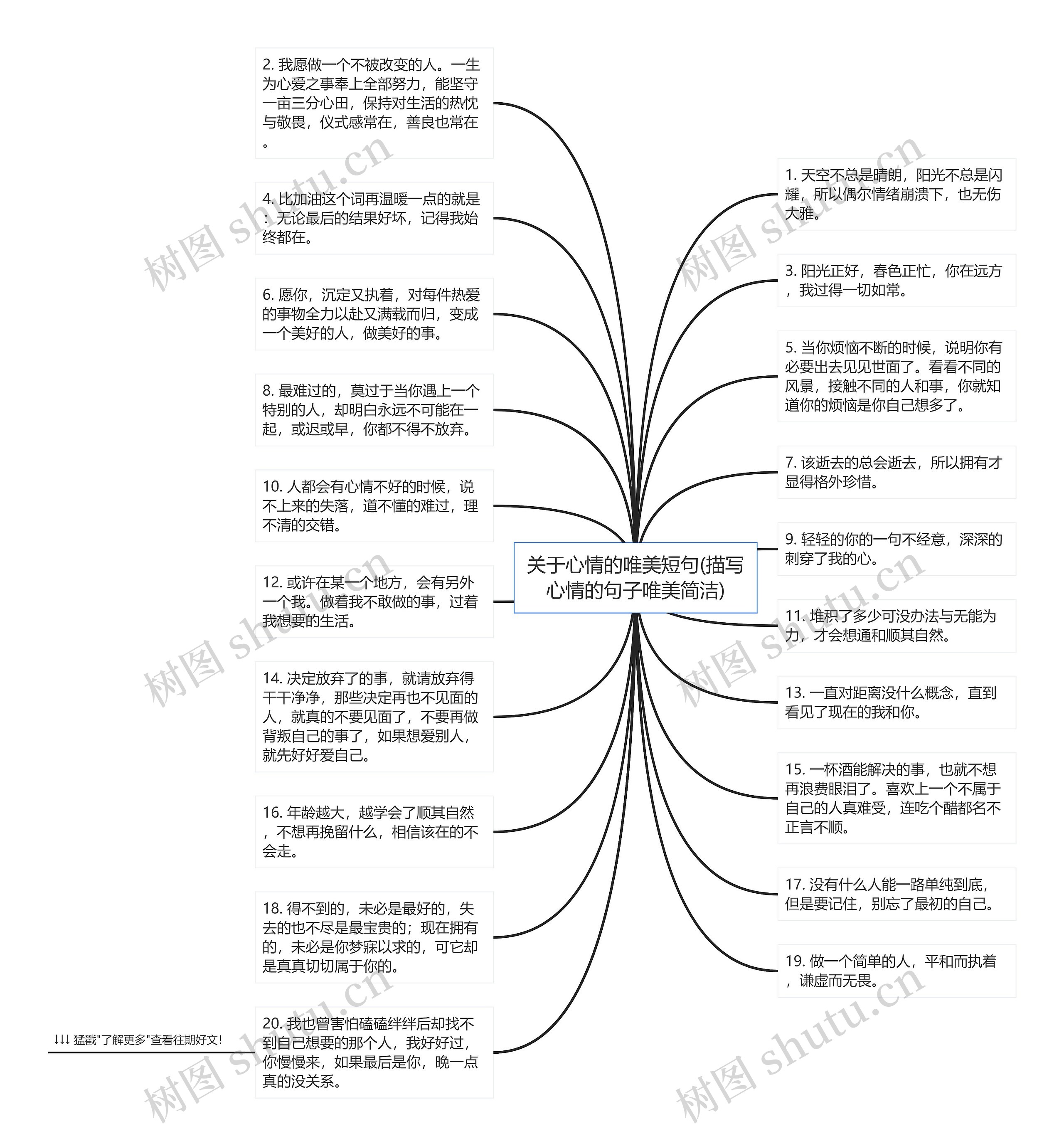 关于心情的唯美短句(描写心情的句子唯美简洁)

2. 我愿做一个不被改变的人。一生为心爱之事奉上全部努力，能坚守一亩三分心田，保持对生活的热忱与敬畏，仪式感常在，善良也常在。

4. 比加油这个词再温暖一点的就是：无论最后的结果好坏，记得我始终都在。

6. 愿你，沉定又执着，对每件热爱的事物全力以赴又满载而归，变成一个美好的人，做美好的事。

8. 最难过的，莫过于当你遇上一个特别的人，却明白永远不可能在一起，或迟或早，你都不得不放弃。

10. 人都会有心情不好的时候，说不上来的失落，道不懂的难过，理不清的交错。

12. 或许在某一个地方，会有另外一个我。做着我不敢做的事，过着我想要的生活。

14. 决定放弃了的事，就请放弃得干干净净，那些决定再也不见面的人，就真的不要见面了，不要再做背叛自己的事了，如果想爱别人，就先好好爱自己。

16. 年龄越大，越学会了顺其自然，不想再挽留什么，相信该在的不会走。

18. 得不到的，未必是最好的，失去的也不尽是最宝贵的；现在拥有的，未必是你梦寐以求的，可它却是真真切切属于你的。

20. 我也曾害怕磕磕绊绊后却找不到自己想要的那个人，我好好过，你慢慢来，如果最后是你，晚一点真的没关系。

↓↓↓ 猛戳"了解更多"查看往期好文！

1. 天空不总是晴朗，阳光不总是闪耀，所以偶尔情绪崩溃下，也无伤大雅。

3. 阳光正好，春色正忙，你在远方，我过得一切如常。

5. 当你烦恼不断的时候，说明你有必要出去见见世面了。看看不同的风景，接触不同的人和事，你就知道你的烦恼是你自己想多了。

7. 该逝去的总会逝去，所以拥有才显得格外珍惜。

9. 轻轻的你的一句不经意，深深的刺穿了我的心。

11. 堆积了多少可没办法与无能为力，才会想通和顺其自然。

13. 一直对距离没什么概念，直到看见了现在的我和你。

15. 一杯酒能解决的事，也就不想再浪费眼泪了。喜欢上一个不属于自己的人真难受，连吃个醋都名不正言不顺。

17. 没有什么人能一路单纯到底，但是要记住，别忘了最初的自己。

19. 做一个简单的人，平和而执着，谦虚而无畏。

树图 shutu.cn